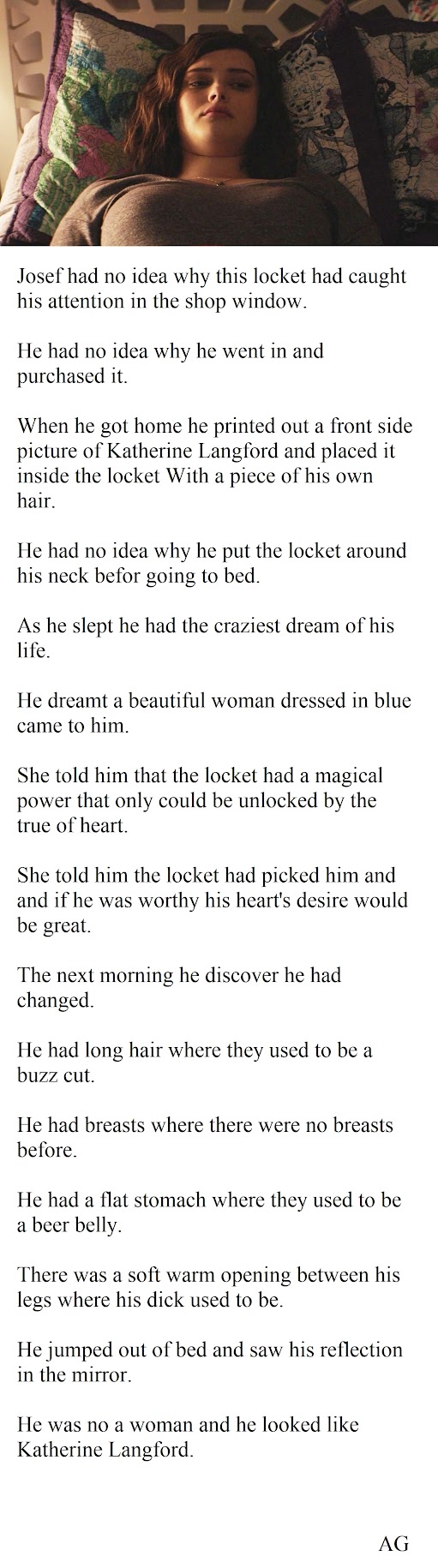 Josef had no idea why this locket had caught his attention in the shop window.

He had no idea why he went in and purchased it.

When he got home he printed out a front side picture of Katherine Langford and placed it inside the locket With a piece of his own hair.

He had no idea why he put the locket around his neck befor going to bed.

As he slept he had the craziest dream of his life.

He dreamt a beautiful woman dressed in blue came to him.

She told him that the locket had a magical power that only could be unlocked by the true of heart.

She told him the locket had picked him and and if he was worthy his heart's desire would be great.

The next morning he discover he had changed.

He had long hair where they used to be a buzz cut.

He had breasts where there were no breasts before.

He had a flat stomach where they used to be a beer belly.

There was a soft warm opening between his legs where his dick used to be.

He jumped out of bed and saw his reflection in the mirror.

He was no a woman and he looked like Katherine Langford.

AG